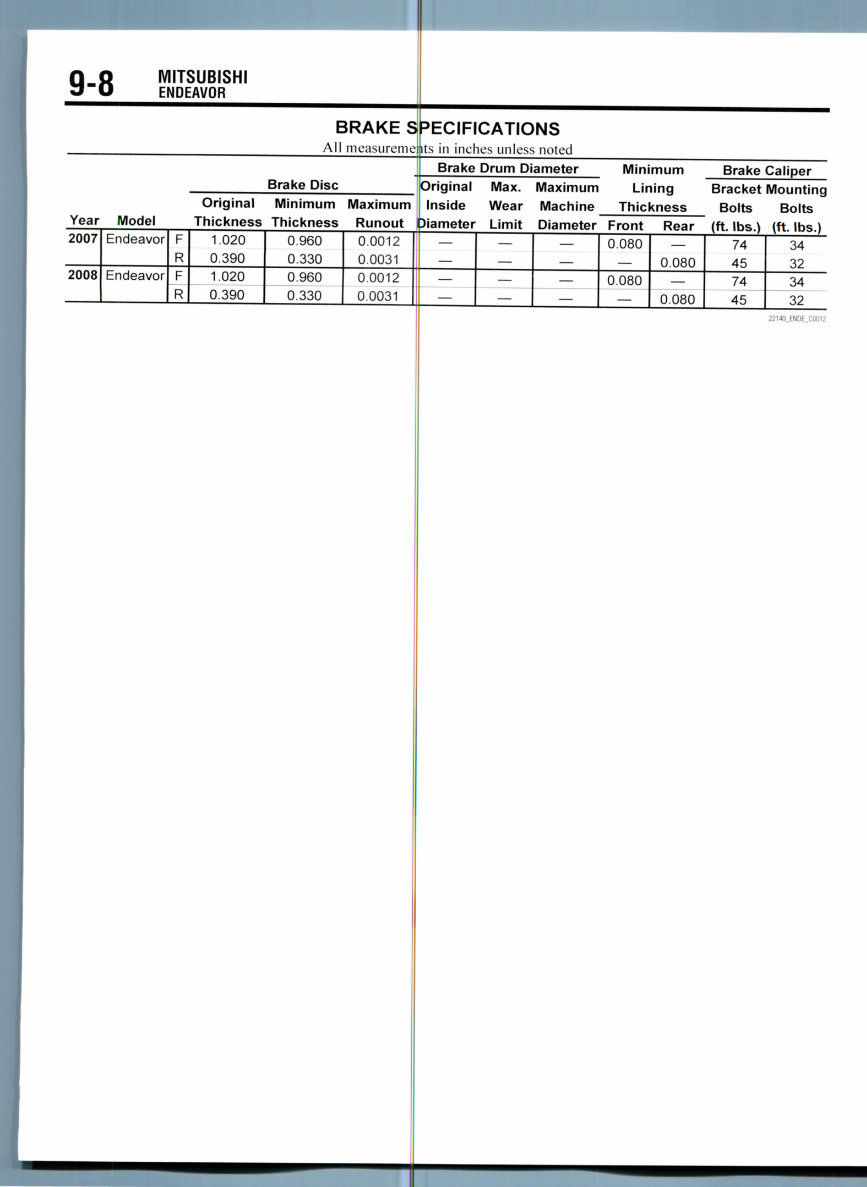 9-8 MITSUBISHI ENDEAVOR

BRAKE SPECIFICATIONS
All measurements in inches unless noted

| Year | Model | | Brake Disc Original Thickness | Brake Disc Minimum Thickness | Brake Disc Maximum Runout | Brake Drum Diameter Original Inside Diameter | Brake Drum Diameter Max. Wear Limit | Brake Drum Diameter Maximum Machine Diameter | Minimum Lining Thickness Front | Minimum Lining Thickness Rear | Brake Caliper Bracket Bolts (ft. lbs.) | Brake Caliper Mounting Bolts (ft. lbs.) |
|---|---|---|---|---|---|---|---|---|---|---|---|---|
| 2007 | Endeavor | F | 1.020 | 0.960 | 0.0012 | — | — | — | 0.080 | — | 74 | 34 |
| | | R | 0.390 | 0.330 | 0.0031 | — | — | — | — | 0.080 | 45 | 32 |
| 2008 | Endeavor | F | 1.020 | 0.960 | 0.0012 | — | — | — | 0.080 | — | 74 | 34 |
| | | R | 0.390 | 0.330 | 0.0031 | — | — | — | — | 0.080 | 45 | 32 |

22140_ENDE_C0012